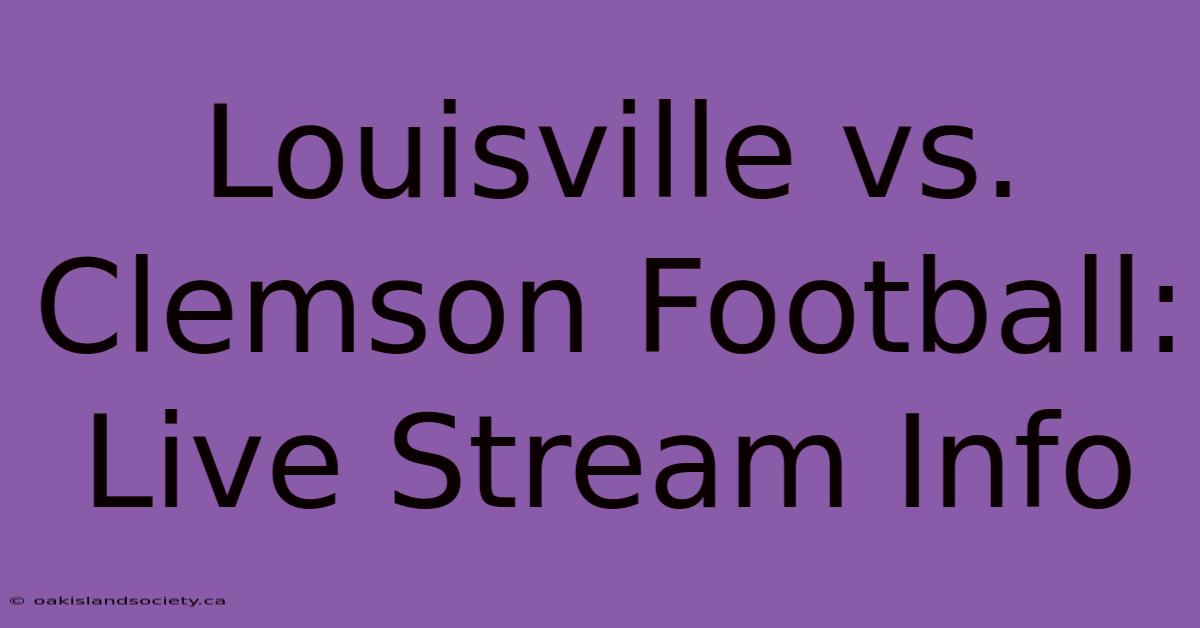 Louisville vs. Clemson Football: Live Stream Info

© oakislandsociety.ca